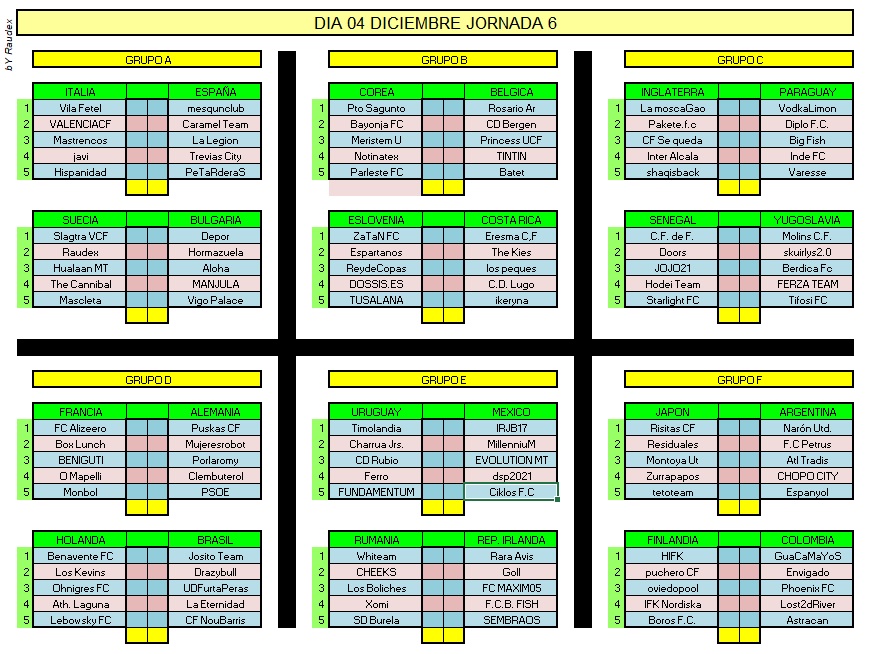 bY Raudex

DIA 04 DICIEMBRE JORNADA 6

GRUPO A

| | ITALIA | | | ESPAÑA |
|---|---|---|---|---|
| 1 | Vila Fetel | | | mesqunclub |
| 2 | VALENCIACF | | | Caramel Team |
| 3 | Mastrencos | | | La Legion |
| 4 | javi | | | Trevias City |
| 5 | Hispanidad | | | PeTaRderaS |

| | SUECIA | | | BULGARIA |
|---|---|---|---|---|
| 1 | Slagtra VCF | | | Depor |
| 2 | Raudex | | | Hormazuela |
| 3 | Hualaan MT | | | Aloha |
| 4 | The Cannibal | | | MANJULA |
| 5 | Mascleta | | | Vigo Palace |

GRUPO B

| | COREA | | | BELGICA |
|---|---|---|---|---|
| 1 | Pto Sagunto | | | Rosario Ar |
| 2 | Bayonja FC | | | CD Bergen |
| 3 | Meristem U | | | Princess UCF |
| 4 | Notinatex | | | TINTIN |
| 5 | Parleste FC | | | Batet |

| | ESLOVENIA | | | COSTA RICA |
|---|---|---|---|---|
| 1 | ZaTaN FC | | | Eresma C,F |
| 2 | Espartanos | | | The Kies |
| 3 | ReydeCopas | | | los peques |
| 4 | DOSSIS.ES | | | C.D. Lugo |
| 5 | TUSALANA | | | ikeryna |

GRUPO C

| | INGLATERRA | | | PARAGUAY |
|---|---|---|---|---|
| 1 | La moscaGao | | | VodkaLimon |
| 2 | Pakete.f.c | | | Diplo F.C. |
| 3 | CF Se queda | | | Big Fish |
| 4 | Inter Alcala | | | Inde FC |
| 5 | shaqisback | | | Varesse |

| | SENEGAL | | | YUGOSLAVIA |
|---|---|---|---|---|
| 1 | C.F. de F. | | | Molins C.F. |
| 2 | Doors | | | skuirlys2.0 |
| 3 | JOJO21 | | | Berdica Fc |
| 4 | Hodei Team | | | FERZA TEAM |
| 5 | Starlight FC | | | Tifosi FC |

GRUPO D

| | FRANCIA | | | ALEMANIA |
|---|---|---|---|---|
| 1 | FC Alizeero | | | Puskas CF |
| 2 | Box Lunch | | | Mujeresrobot |
| 3 | BENIGUTI | | | Porlaromy |
| 4 | O Mapelli | | | Clembuterol |
| 5 | Monbol | | | PSOE |

| | HOLANDA | | | BRASIL |
|---|---|---|---|---|
| 1 | Benavente FC | | | Josito Team |
| 2 | Los Kevins | | | Drazybull |
| 3 | Ohnigres FC | | | UDFurtaPeras |
| 4 | Ath. Laguna | | | La Eternidad |
| 5 | Lebowsky FC | | | CF NouBarris |

GRUPO E

| | URUGUAY | | | MEXICO |
|---|---|---|---|---|
| 1 | Timolandia | | | IRJB17 |
| 2 | Charrua Jrs. | | | MillenniuM |
| 3 | CD Rubio | | | EVOLUTION MT |
| 4 | Ferro | | | dsp2021 |
| 5 | FUNDAMENTUM | | | Ciklos F.C |

| | RUMANIA | | | REP. IRLANDA |
|---|---|---|---|---|
| 1 | Whiteam | | | Rara Avis |
| 2 | CHEEKS | | | Goll |
| 3 | Los Boliches | | | FC MAXIM05 |
| 4 | Xomi | | | F.C.B. FISH |
| 5 | SD Burela | | | SEMBRAOS |

GRUPO F

| | JAPON | | | ARGENTINA |
|---|---|---|---|---|
| 1 | Risitas CF | | | Narón Utd. |
| 2 | Residuales | | | F.C Petrus |
| 3 | Montoya Ut | | | Atl Tradis |
| 4 | Zurrapapos | | | CHOPO CITY |
| 5 | tetoteam | | | Espanyol |

| | FINLANDIA | | | COLOMBIA |
|---|---|---|---|---|
| 1 | HIFK | | | GuaCaMaYoS |
| 2 | puchero CF | | | Envigado |
| 3 | oviedopool | | | Phoenix FC |
| 4 | IFK Nordiska | | | Lost2dRiver |
| 5 | Boros F.C. | | | Astracan |